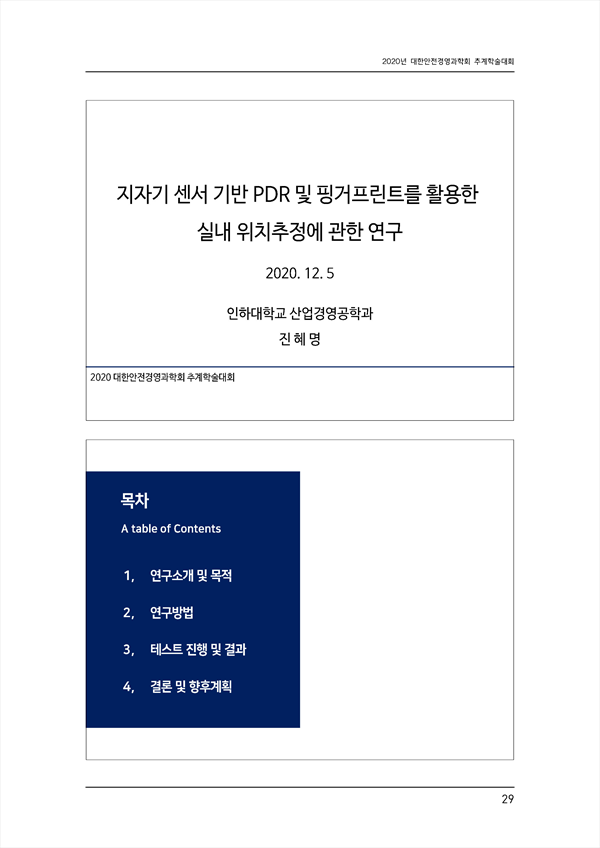 2020년 대한안전경영과학회 추계학술대회

지자기 센서 기반 PDR 및 핑거프린트를 활용한 실내 위치추정에 관한 연구

2020. 12. 5

인하대학교 산업경영공학과
진 혜 명

2020 대한안전경영과학회 추계학술대회

목차
A table of Contents

1, 연구소개 및 목적

2, 연구방법

3, 테스트 진행 및 결과

4, 결론 및 향후계획

29